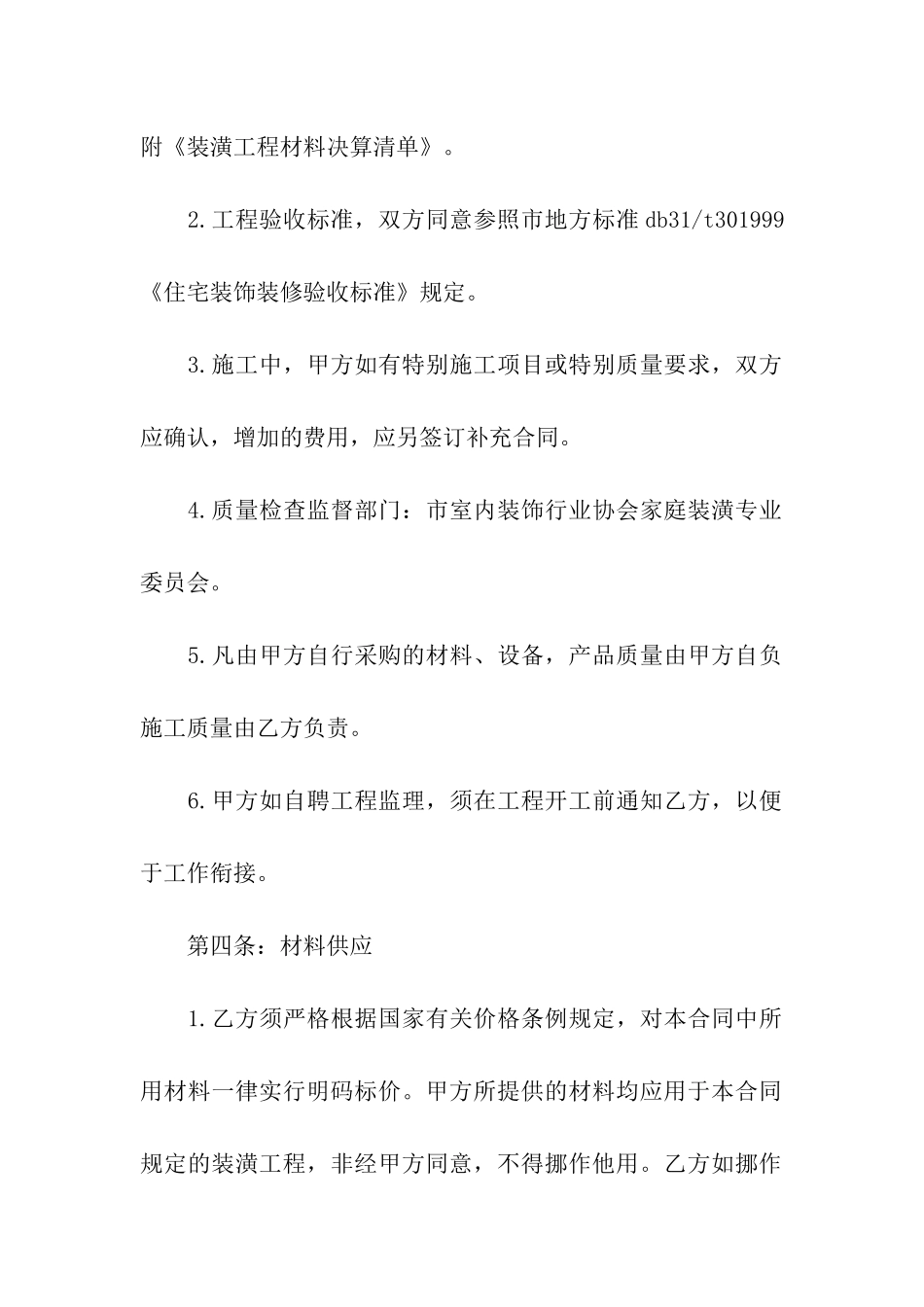 附《装潢工程材料决算清单》。

2.工程验收标准，双方同意参照市地方标准 db31/t301999《住宅装饰装修验收标准》规定。

3.施工中，甲方如有特别施工项目或特别质量要求，双方应确认，增加的费用，应另签订补充合同。

4.质量检查监督部门：市室内装饰行业协会家庭装潢专业委员会。

5.凡由甲方自行采购的材料、设备，产品质量由甲方自负施工质量由乙方负责。

6.甲方如自聘工程监理，须在工程开工前通知乙方，以便于工作衔接。

第四条：材料供应

1.乙方须严格根据国家有关价格条例规定，对本合同中所用材料一律实行明码标价。甲方所提供的材料均应用于本合同规定的装潢工程，非经甲方同意，不得挪作他用。乙方如挪作